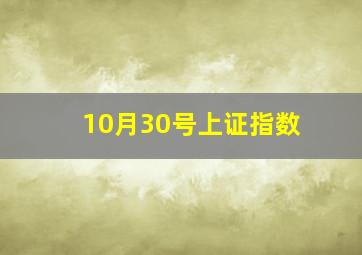 10月30号上证指数